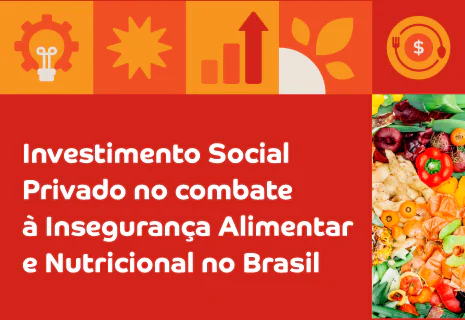 $

Investimento Social Privado no combate à Insegurança Alimentar e Nutricional no Brasil